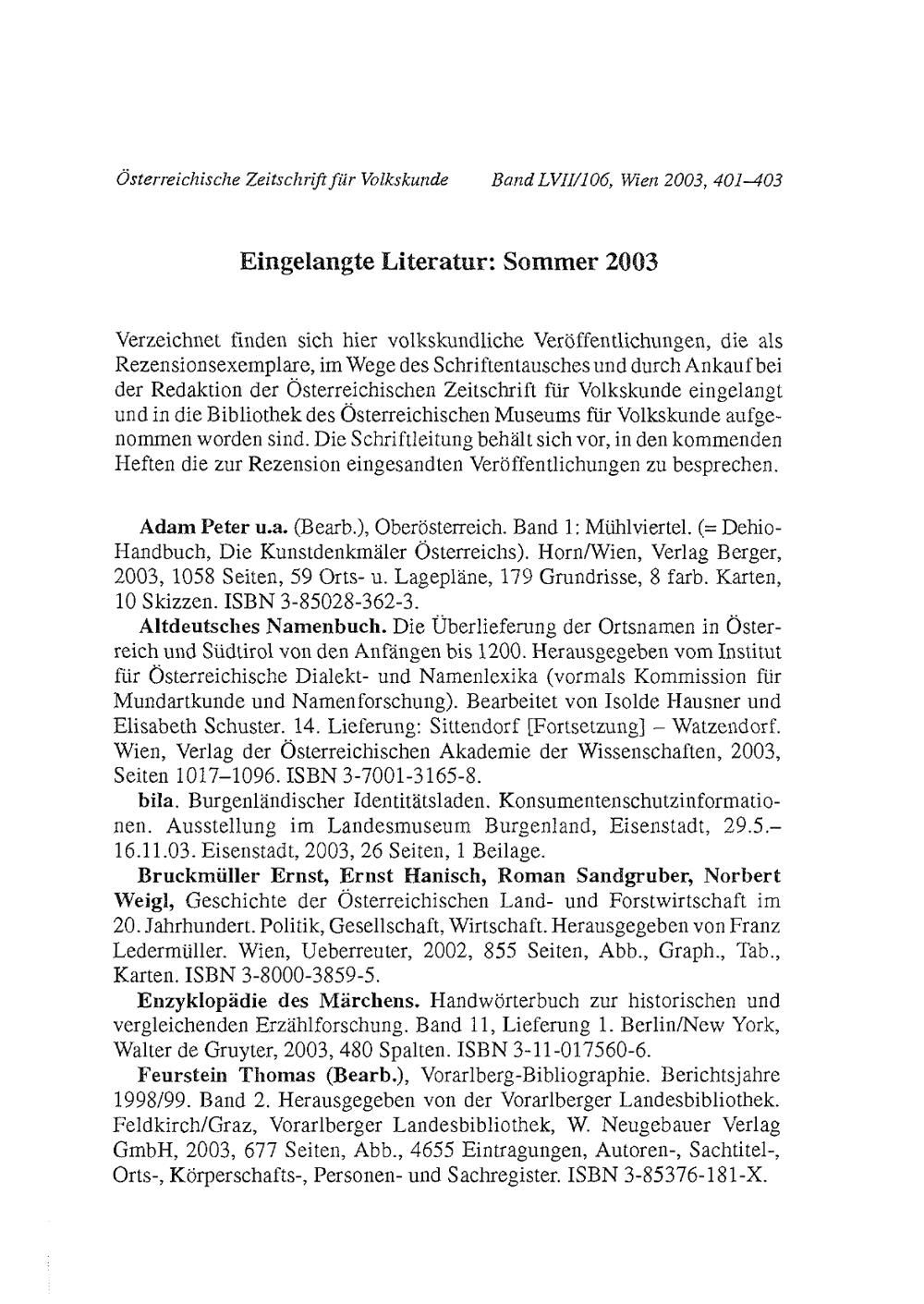 Österreichische Zeitschrift für Volkskunde Band LVII/106, Wien 2003, 401–403

Eingelangte Literatur: Sommer 2003

Verzeichnet finden sich hier volkskundliche Veröffentlichungen, die als Rezensionsexemplare, im Wege des Schriftentausches und durch Ankauf bei der Redaktion der Österreichischen Zeitschrift für Volkskunde eingelangt und in die Bibliothek des Österreichischen Museums für Volkskunde aufgenommen worden sind. Die Schriftleitung behält sich vor, in den kommenden Heften die zur Rezension eingesandten Veröffentlichungen zu besprechen.

Adam Peter u.a. (Bearb.), Oberösterreich. Band 1: Mühlviertel. (= Dehio-Handbuch, Die Kunstdenkmäler Österreichs). Horn/Wien, Verlag Berger, 2003, 1058 Seiten, 59 Orts- u. Lagepläne, 179 Grundrisse, 8 farb. Karten, 10 Skizzen. ISBN 3-85028-362-3.

Altdeutsches Namenbuch. Die Überlieferung der Ortsnamen in Österreich und Südtirol von den Anfängen bis 1200. Herausgegeben vom Institut für Österreichische Dialekt- und Namenlexika (vormals Kommission für Mundartkunde und Namenforschung). Bearbeitet von Isolde Hausner und Elisabeth Schuster. 14. Lieferung: Sittendorf [Fortsetzung] – Watzendorf. Wien, Verlag der Österreichischen Akademie der Wissenschaften, 2003, Seiten 1017–1096. ISBN 3-7001-3165-8.

bila. Burgenländischer Identitätsladen. Konsumentenschutzinformationen. Ausstellung im Landesmuseum Burgenland, Eisenstadt, 29.5.–16.11.03. Eisenstadt, 2003, 26 Seiten, 1 Beilage.

Bruckmüller Ernst, Ernst Hanisch, Roman Sandgruber, Norbert Weigl, Geschichte der Österreichischen Land- und Forstwirtschaft im 20. Jahrhundert. Politik, Gesellschaft, Wirtschaft. Herausgegeben von Franz Ledermüller. Wien, Ueberreuter, 2002, 855 Seiten, Abb., Graph., Tab., Karten. ISBN 3-8000-3859-5.

Enzyklopädie des Märchens. Handwörterbuch zur historischen und vergleichenden Erzählforschung. Band 11, Lieferung 1. Berlin/New York, Walter de Gruyter, 2003, 480 Spalten. ISBN 3-11-017560-6.

Feurstein Thomas (Bearb.), Vorarlberg-Bibliographie. Berichtsjahre 1998/99. Band 2. Herausgegeben von der Vorarlberger Landesbibliothek. Feldkirch/Graz, Vorarlberger Landesbibliothek, W. Neugebauer Verlag GmbH, 2003, 677 Seiten, Abb., 4655 Eintragungen, Autoren-, Sachtitel-, Orts-, Körperschafts-, Personen- und Sachregister. ISBN 3-85376-181-X.